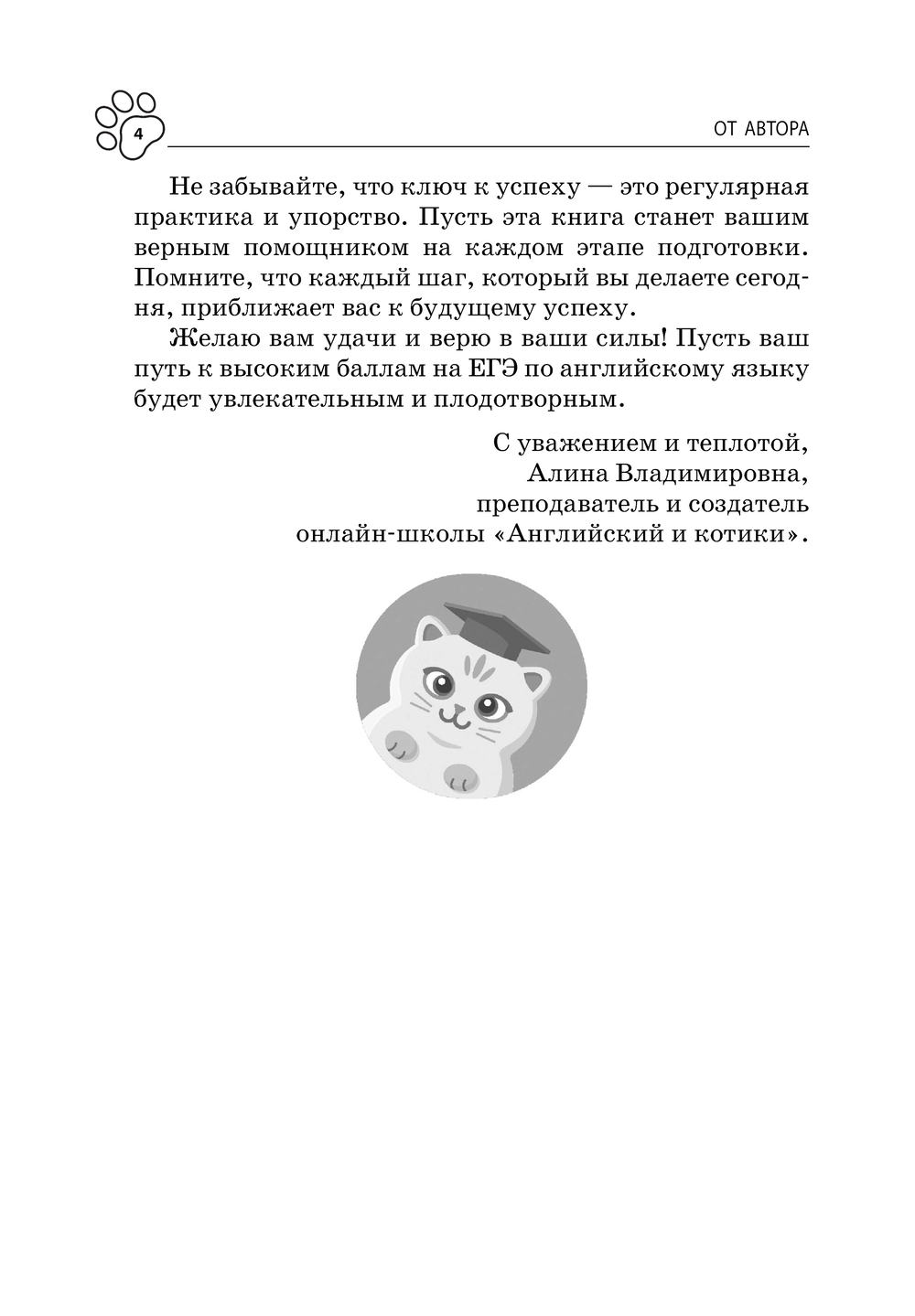 4

ОТ АВТОРА

Не забывайте, что ключ к успеху — это регулярная практика и упорство. Пусть эта книга станет вашим верным помощником на каждом этапе подготовки. Помните, что каждый шаг, который вы делаете сегодня, приближает вас к будущему успеху.

Желаю вам удачи и верю в ваши силы! Пусть ваш путь к высоким баллам на ЕГЭ по английскому языку будет увлекательным и плодотворным.

С уважением и теплотой,
Алина Владимировна,
преподаватель и создатель
онлайн-школы «Английский и котики».